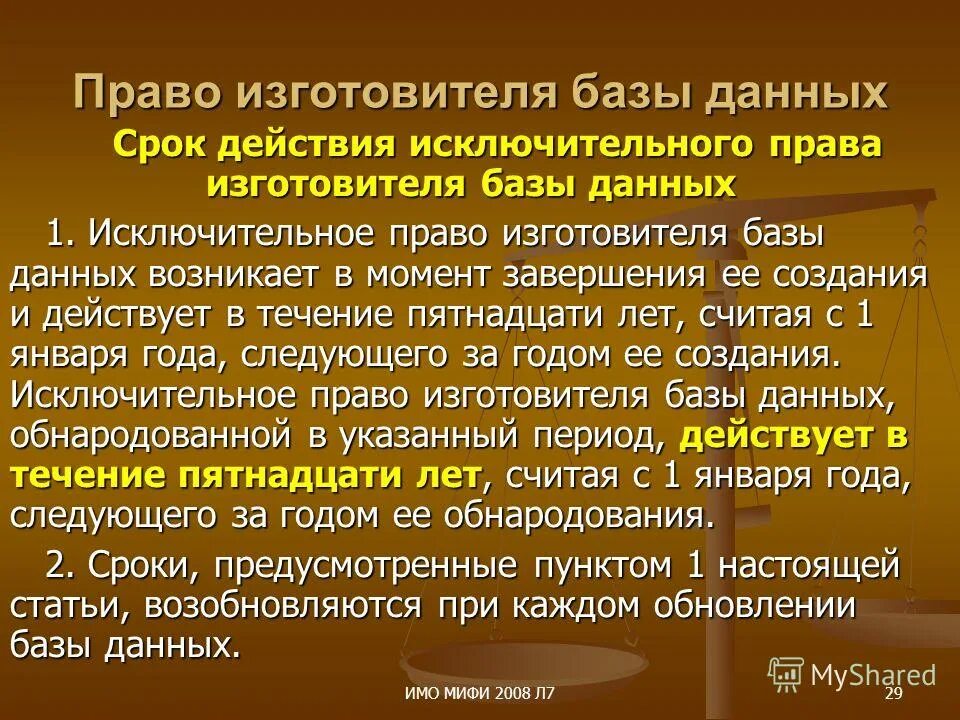 Право изготовителя базы данных

Срок действия исключительного права изготовителя базы данных

1. Исключительное право изготовителя базы данных возникает в момент завершения ее создания и действует в течение пятнадцати лет, считая с 1 января года, следующего за годом ее создания. Исключительное право изготовителя базы данных, обнародованной в указанный период, действует в течение пятнадцати лет, считая с 1 января года, следующего за годом ее обнародования.

2. Сроки, предусмотренные пунктом 1 настоящей статьи, возобновляются при каждом обновлении базы данных.

MyShared

ИМО МИФИ 2008 Л7

29